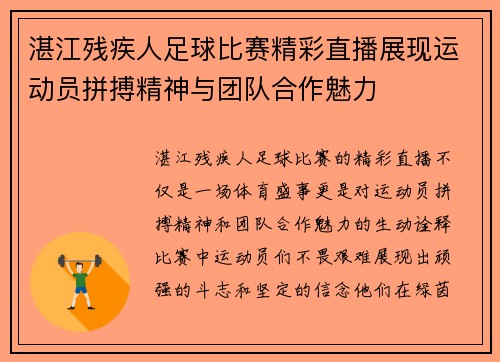 湛江残疾人足球比赛精彩直播展现运动员拼搏精神与团队合作魅力

湛江残疾人足球比赛的精彩直播不仅是一场体育盛事更是对运动员拼搏精神和团队合作魅力的生动诠释比赛中运动员们不畏艰难展现出顽强的斗志和坚定的信念他们在绿茵